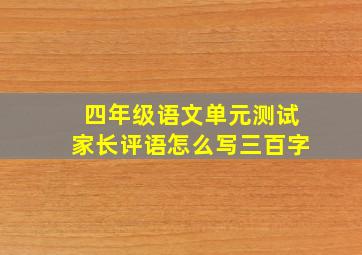 四年级语文单元测试
家长评语怎么写三百字